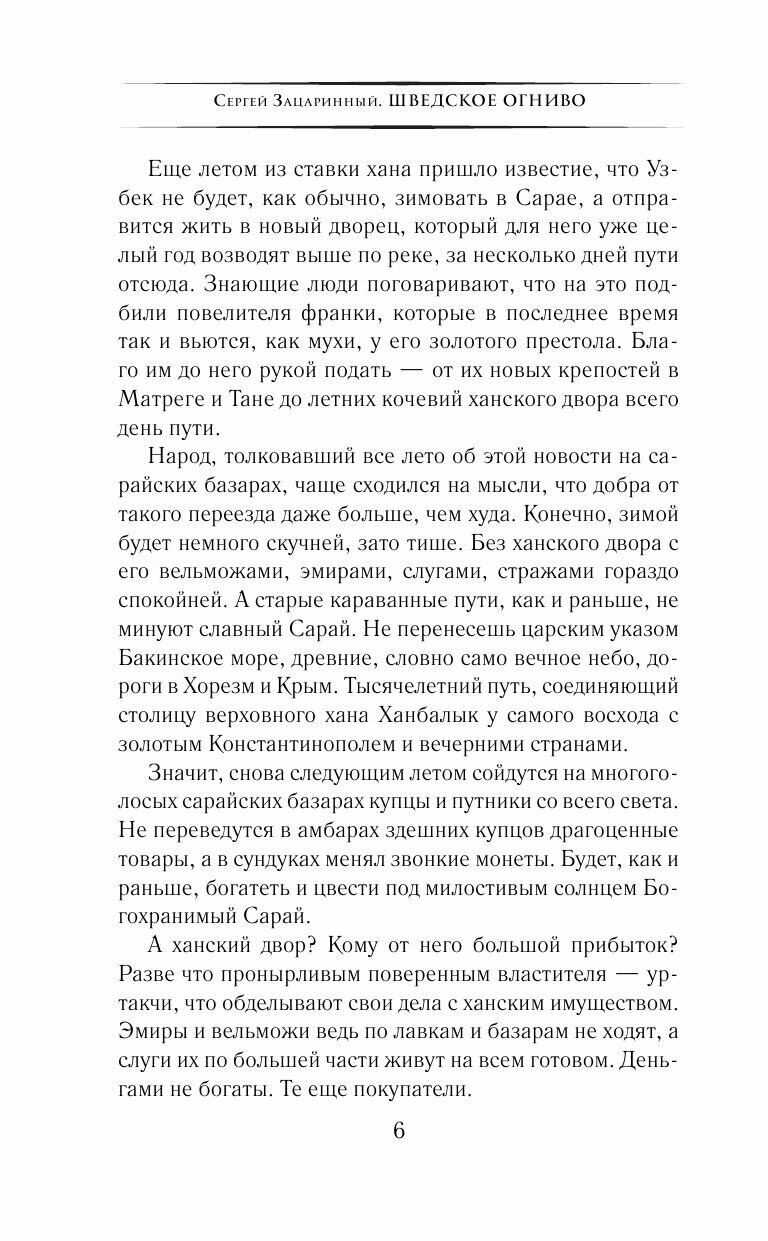 Сергей Зацаринный. ШВЕДСКОЕ ОГНИВО

Еще летом из ставки хана пришло известие, что Узбек не будет, как обычно, зимовать в Сарае, а отправится жить в новый дворец, который для него уже целый год возводят выше по реке, за несколько дней пути отсюда. Знающие люди поговаривают, что на это подбили повелителя франки, которые в последнее время так и вьются, как мухи, у его золотого престола. Благо им до него рукой подать — от их новых крепостей в Матреге и Тане до летних кочевий ханского двора всего день пути.

Народ, толковавший все лето об этой новости на сарайских базарах, чаще сходился на мысли, что добра от такого переезда даже больше, чем худа. Конечно, зимой будет немного скучней, зато тише. Без ханского двора с его вельможами, эмирами, слугами, стражами гораздо спокойней. А старые караванные пути, как и раньше, не минуют славный Сарай. Не перенесешь царским указом Бакинское море, древние, словно само вечное небо, дороги в Хорезм и Крым. Тысячелетний путь, соединяющий столицу верховного хана Ханбалык у самого восхода с золотым Константинополем и вечерними странами.

Значит, снова следующим летом сойдутся на многоголосых сарайских базарах купцы и путники со всего света. Не переведутся в амбарах здешних купцов драгоценные товары, а в сундуках менял звонкие монеты. Будет, как и раньше, богатеть и цвести под милостивым солнцем Богохранимый Сарай.

А ханский двор? Кому от него большой прибыток? Разве что пронырливым поверенным властителя — уртакчи, что обделывают свои дела с ханским имуществом. Эмиры и вельможи ведь по лавкам и базарам не ходят, а слуги их по большей части живут на всем готовом. Деньгами не богаты. Те еще покупатели.

6